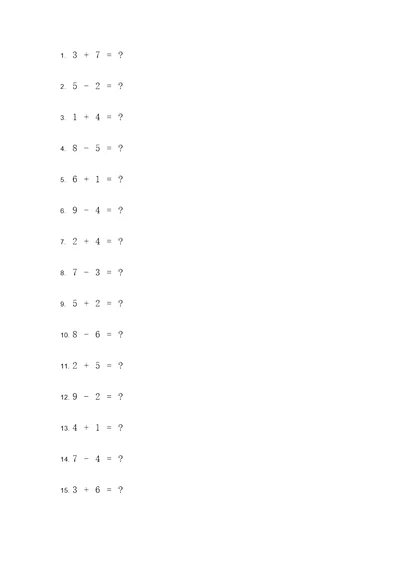 1. $3 + 7 = ?$

2. $5 - 2 = ?$

3. $1 + 4 = ?$

4. $8 - 5 = ?$

5. $6 + 1 = ?$

6. $9 - 4 = ?$

7. $2 + 4 = ?$

8. $7 - 3 = ?$

9. $5 + 2 = ?$

10. $8 - 6 = ?$

11. $2 + 5 = ?$

12. $9 - 2 = ?$

13. $4 + 1 = ?$

14. $7 - 4 = ?$

15. $3 + 6 = ?$